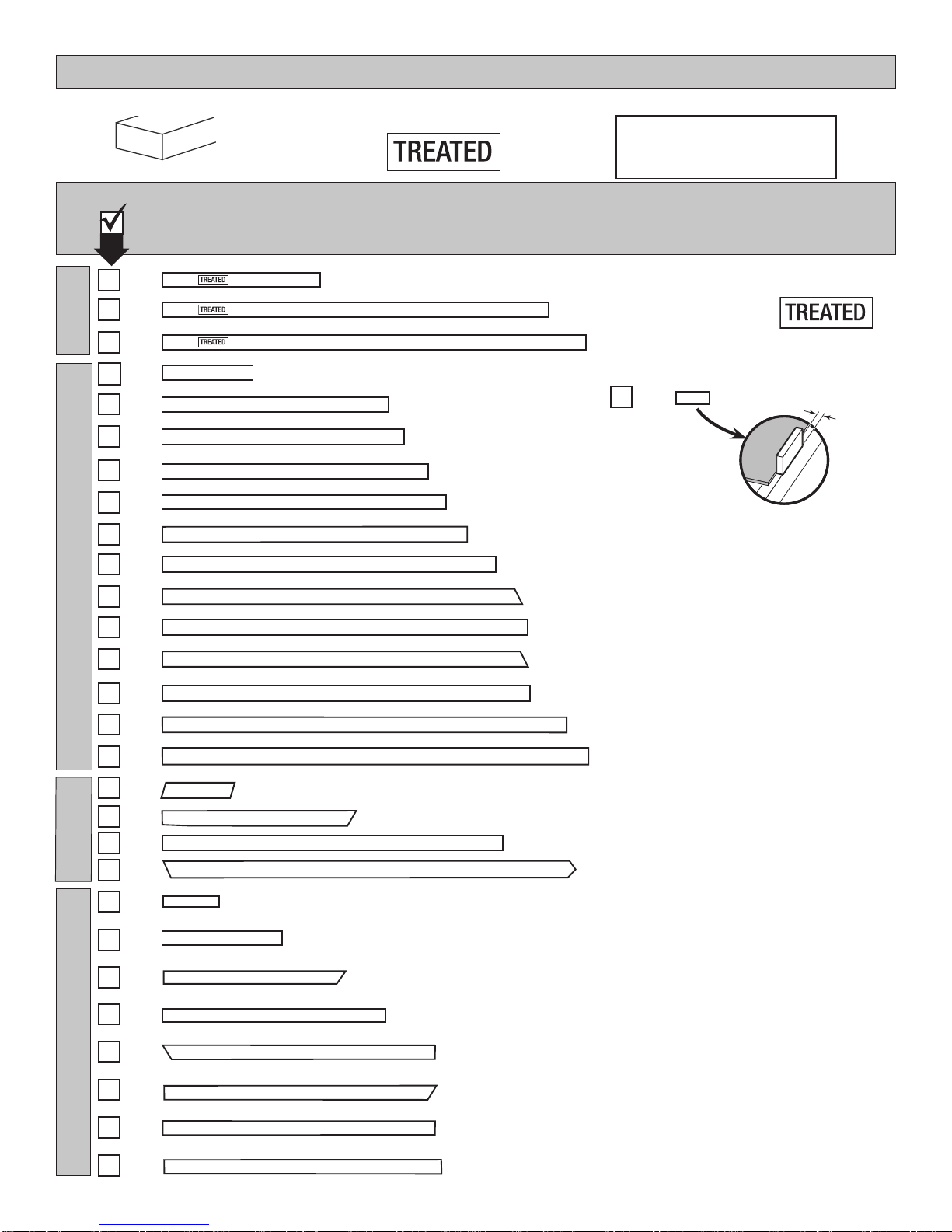 TREATED

TREATED
TREATED
TREATED
TREATED